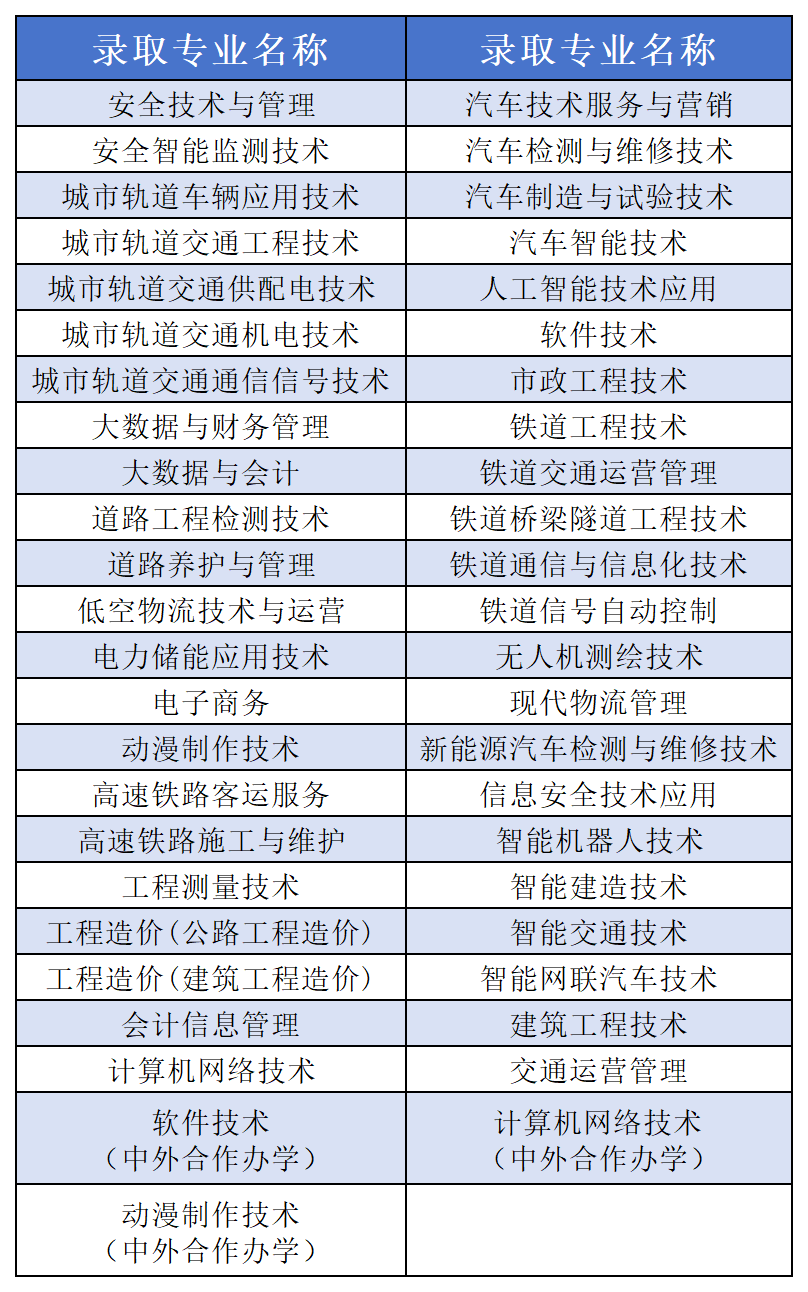 | 录取专业名称 | 录取专业名称 |
|---|---|
| 安全技术与管理 | 汽车技术服务与营销 |
| 安全智能监测技术 | 汽车检测与维修技术 |
| 城市轨道车辆应用技术 | 汽车制造与试验技术 |
| 城市轨道交通工程技术 | 汽车智能技术 |
| 城市轨道交通供配电技术 | 人工智能技术应用 |
| 城市轨道交通机电技术 | 软件技术 |
| 城市轨道交通通信信号技术 | 市政工程技术 |
| 大数据与财务管理 | 铁道工程技术 |
| 大数据与会计 | 铁道交通运营管理 |
| 道路工程检测技术 | 铁道桥梁隧道工程技术 |
| 道路养护与管理 | 铁道通信与信息化技术 |
| 低空物流技术与运营 | 铁道信号自动控制 |
| 电力储能应用技术 | 无人机测绘技术 |
| 电子商务 | 现代物流管理 |
| 动漫制作技术 | 新能源汽车检测与维修技术 |
| 高速铁路客运服务 | 信息安全技术应用 |
| 高速铁路施工与维护 | 智能机器人技术 |
| 工程测量技术 | 智能建造技术 |
| 工程造价（公路工程造价） | 智能交通技术 |
| 工程造价（建筑工程造价） | 智能网联汽车技术 |
| 会计信息管理 | 建筑工程技术 |
| 计算机网络技术 | 交通运营管理 |
| 软件技术（中外合作办学） | 计算机网络技术（中外合作办学） |
| 动漫制作技术（中外合作办学） | |